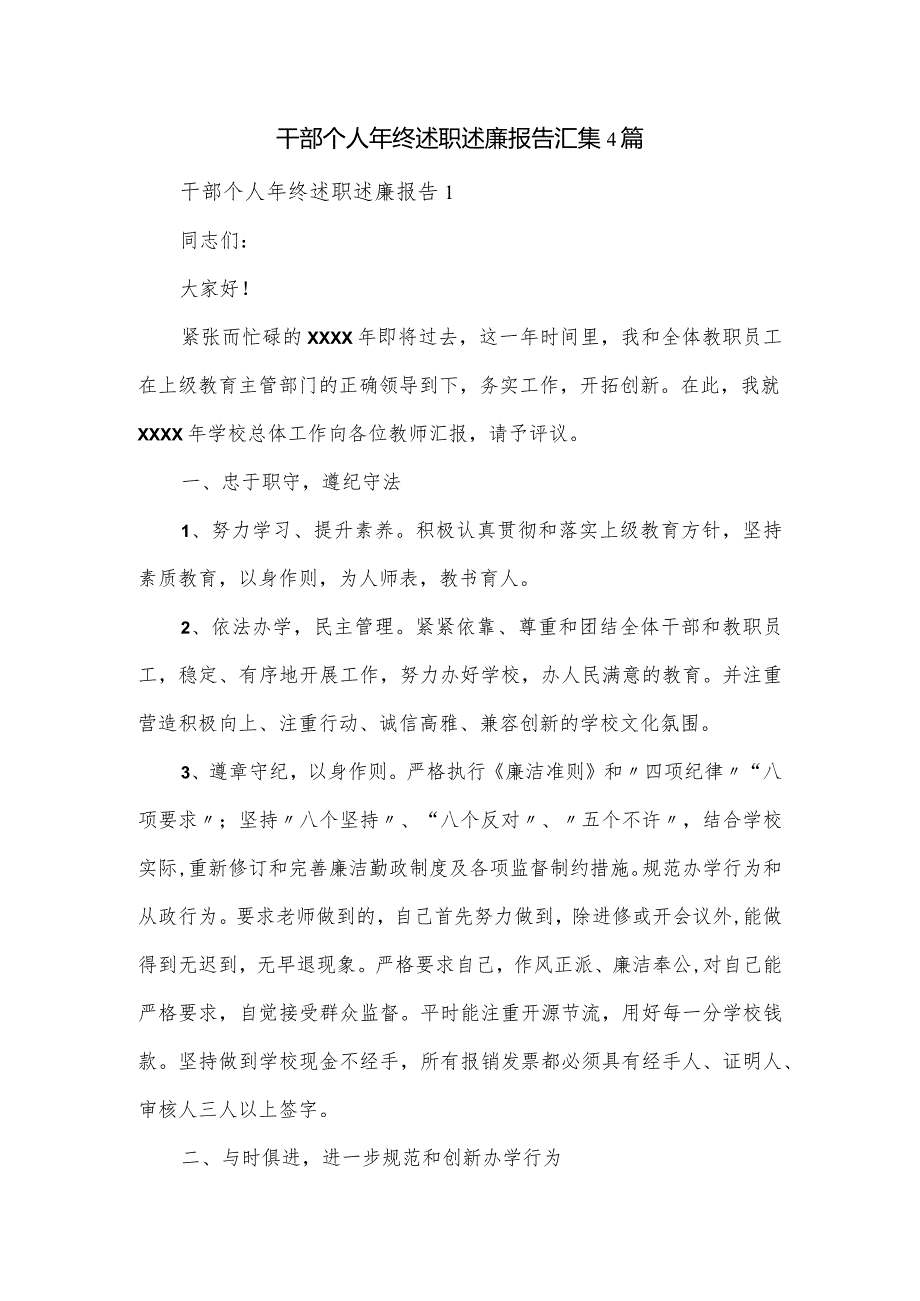 干部个人年终述职述廉报告汇集4篇

干部个人年终述职述廉报告1

同志们：

大家好！

紧张而忙碌的XXXX年即将过去，这一年时间里，我和全体教职员工在上级教育主管部门的正确领导到下，务实工作，开拓创新。在此，我就XXXX年学校总体工作向各位教师汇报，请予评议。

一、忠于职守，遵纪守法

1、努力学习、提升素养。积极认真贯彻和落实上级教育方针，坚持素质教育，以身作则，为人师表，教书育人。

2、依法办学，民主管理。紧紧依靠、尊重和团结全体干部和教职员工，稳定、有序地开展工作，努力办好学校，办人民满意的教育。并注重营造积极向上、注重行动、诚信高雅、兼容创新的学校文化氛围。

3、遵章守纪，以身作则。严格执行《廉洁准则》和〃四项纪律〃“八项要求〃；坚持〃八个坚持〃、“八个反对〃、〃五个不许〃，结合学校实际,重新修订和完善廉洁勤政制度及各项监督制约措施。规范办学行为和从政行为。要求老师做到的，自己首先努力做到，除进修或开会议外,能做得到无迟到，无早退现象。严格要求自己，作风正派、廉洁奉公,对自己能严格要求，自觉接受群众监督。平时能注重开源节流，用好每一分学校钱款。坚持做到学校现金不经手，所有报销发票都必须具有经手人、证明人、审核人三人以上签字。

二、与时俱进，进一步规范和创新办学行为